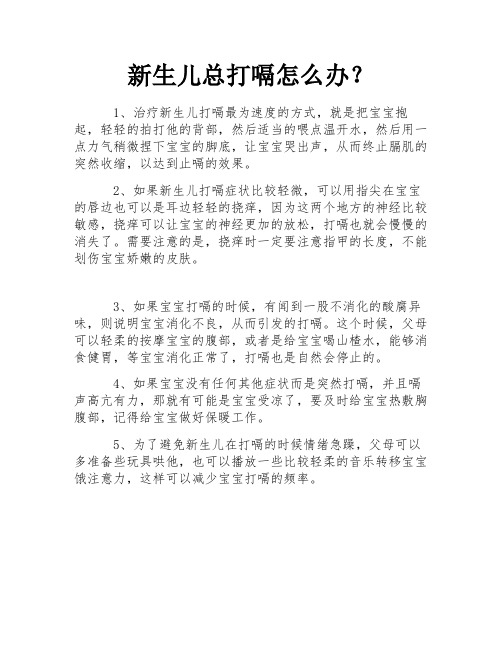 新生儿总打嗝怎么办？

1、治疗新生儿打嗝最为速度的方式，就是把宝宝抱起，轻轻的拍打他的背部，然后适当的喂点温开水，然后用一点力气稍微捏下宝宝的脚底，让宝宝哭出声，从而终止膈肌的突然收缩，以达到止嗝的效果。

2、如果新生儿打嗝症状比较轻微，可以用指尖在宝宝的唇边也可以是耳边轻轻的挠痒，因为这两个地方的神经比较敏感，挠痒可以让宝宝的神经更加的放松，打嗝也就会慢慢的消失了。需要注意的是，挠痒时一定要注意指甲的长度，不能划伤宝宝娇嫩的皮肤。

3、如果宝宝打嗝的时候，有闻到一股不消化的酸腐异味，则说明宝宝消化不良，从而引发的打嗝。这个时候，父母可以轻柔的按摩宝宝的腹部，或者是给宝宝喝山楂水，能够消食健胃，等宝宝消化正常了，打嗝也是自然会停止的。

4、如果宝宝没有任何其他症状而是突然打嗝，并且嗝声高亢有力，那就有可能是宝宝受凉了，要及时给宝宝热敷胸腹部，记得给宝宝做好保暖工作。

5、为了避免新生儿在打嗝的时候情绪急躁，父母可以多准备些玩具哄他，也可以播放一些比较轻柔的音乐转移宝宝饿注意力，这样可以减少宝宝打嗝的频率。